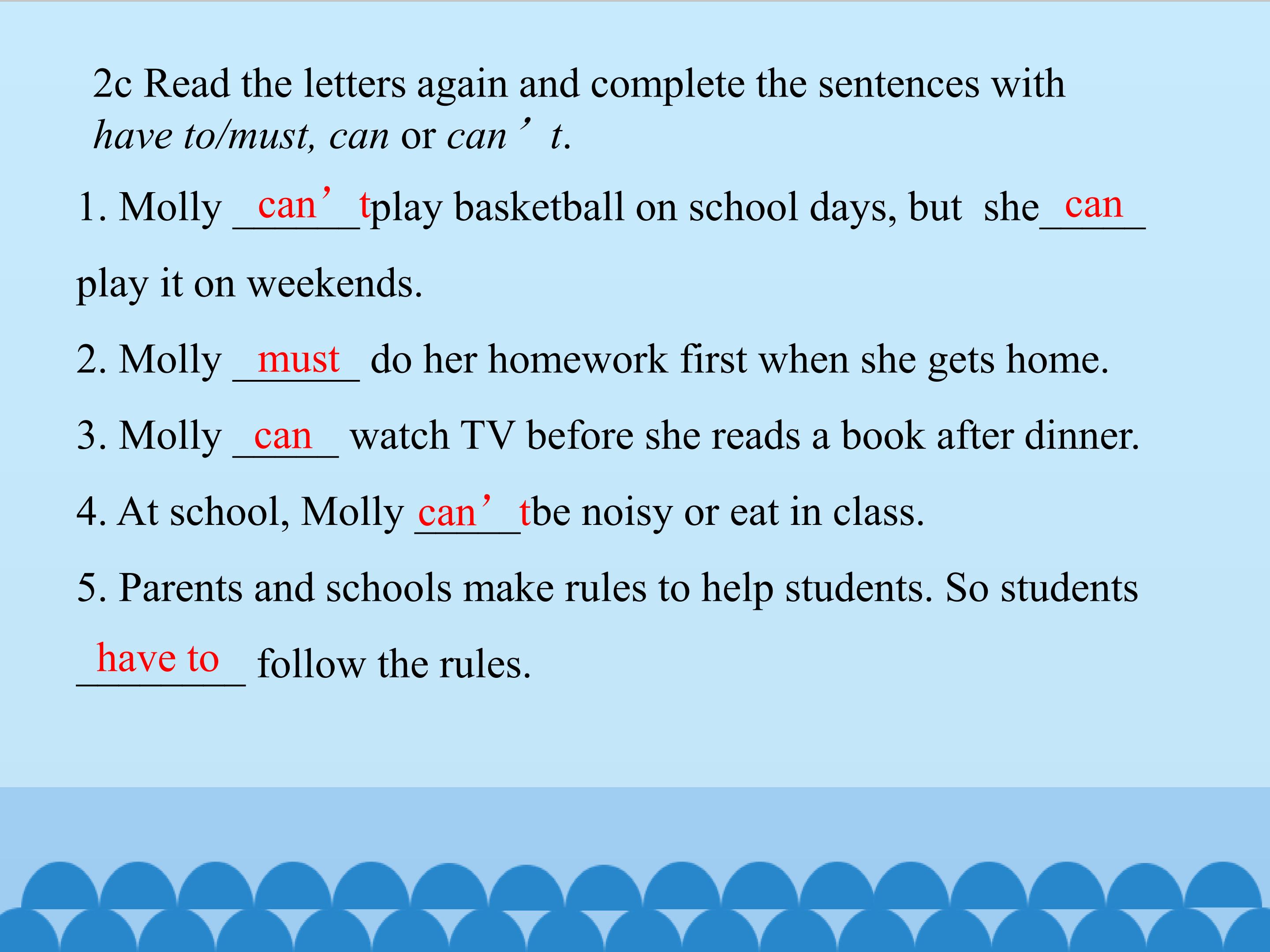 2c Read the letters again and complete the sentences with have to/must, can or can't.

1. Molly can't play basketball on school days, but she can play it on weekends.

2. Molly must do her homework first when she gets home.

3. Molly can watch TV before she reads a book after dinner.

4. At school, Molly can't be noisy or eat in class.

5. Parents and schools make rules to help students. So students have to follow the rules.